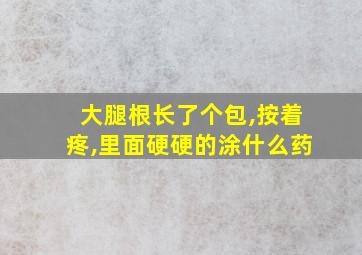 大腿根长了个包,按着疼,里面硬硬的涂什么药